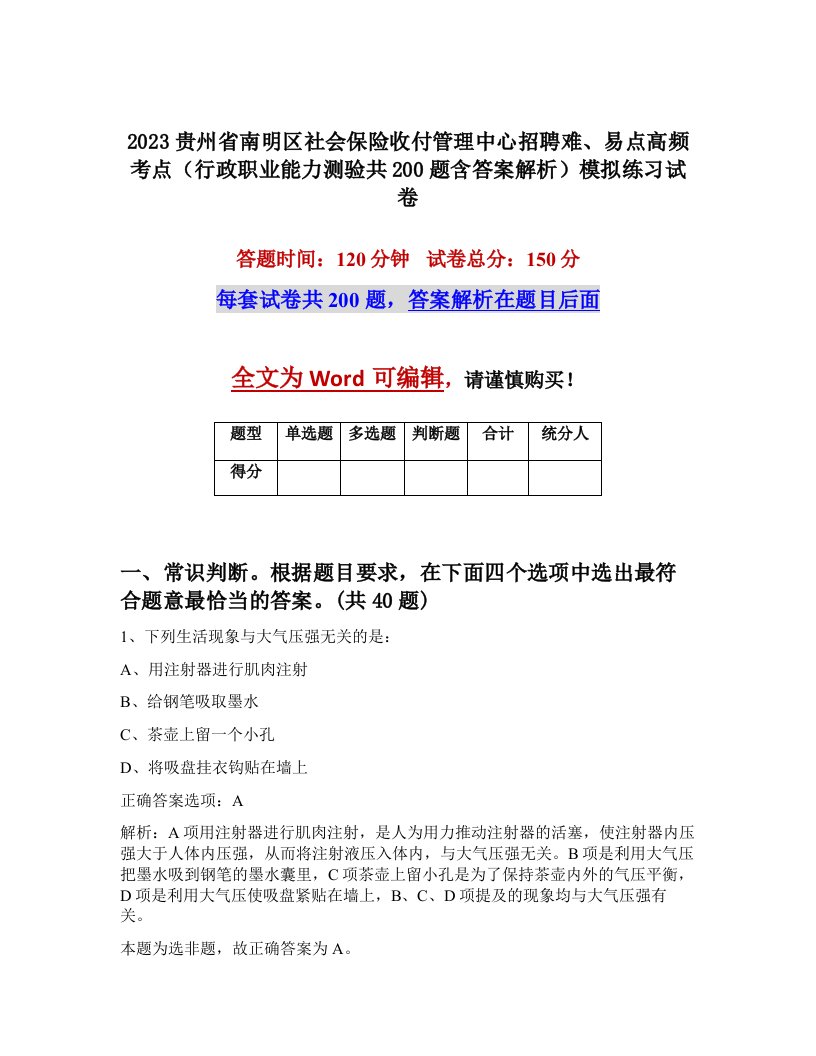 2023贵州省南明区社会保险收付管理中心招聘难、易点高频考点（行政职业能力测验共200题含答案解析）模拟练习试卷

答题时间：120分钟　试卷总分：150分

每套试卷共200题，答案解析在题目后面

全文为Word可编辑，请谨慎购买！

| 题型 | 单选题 | 多选题 | 判断题 | 合计 | 统分人 |
|---|---|---|---|---|---|
| 得分 | | | | | |

一、常识判断。根据题目要求，在下面四个选项中选出最符合题意最恰当的答案。(共40题)

1、下列生活现象与大气压强无关的是：

A、用注射器进行肌肉注射

B、给钢笔吸取墨水

C、茶壶上留一个小孔

D、将吸盘挂衣钩贴在墙上

正确答案选项：A

解析：A项用注射器进行肌肉注射，是人为用力推动注射器的活塞，使注射器内压强大于人体内压强，从而将注射液压入体内，与大气压强无关。B项是利用大气压把墨水吸到钢笔的墨水囊里，C项茶壶上留小孔是为了保持茶壶内外的气压平衡，D项是利用大气压使吸盘紧贴在墙上，B、C、D项提及的现象均与大气压强有关。

本题为选非题，故正确答案为A。